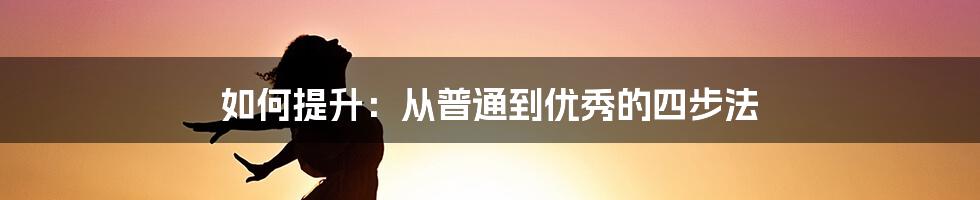 如何提升：从普通到优秀的四步法